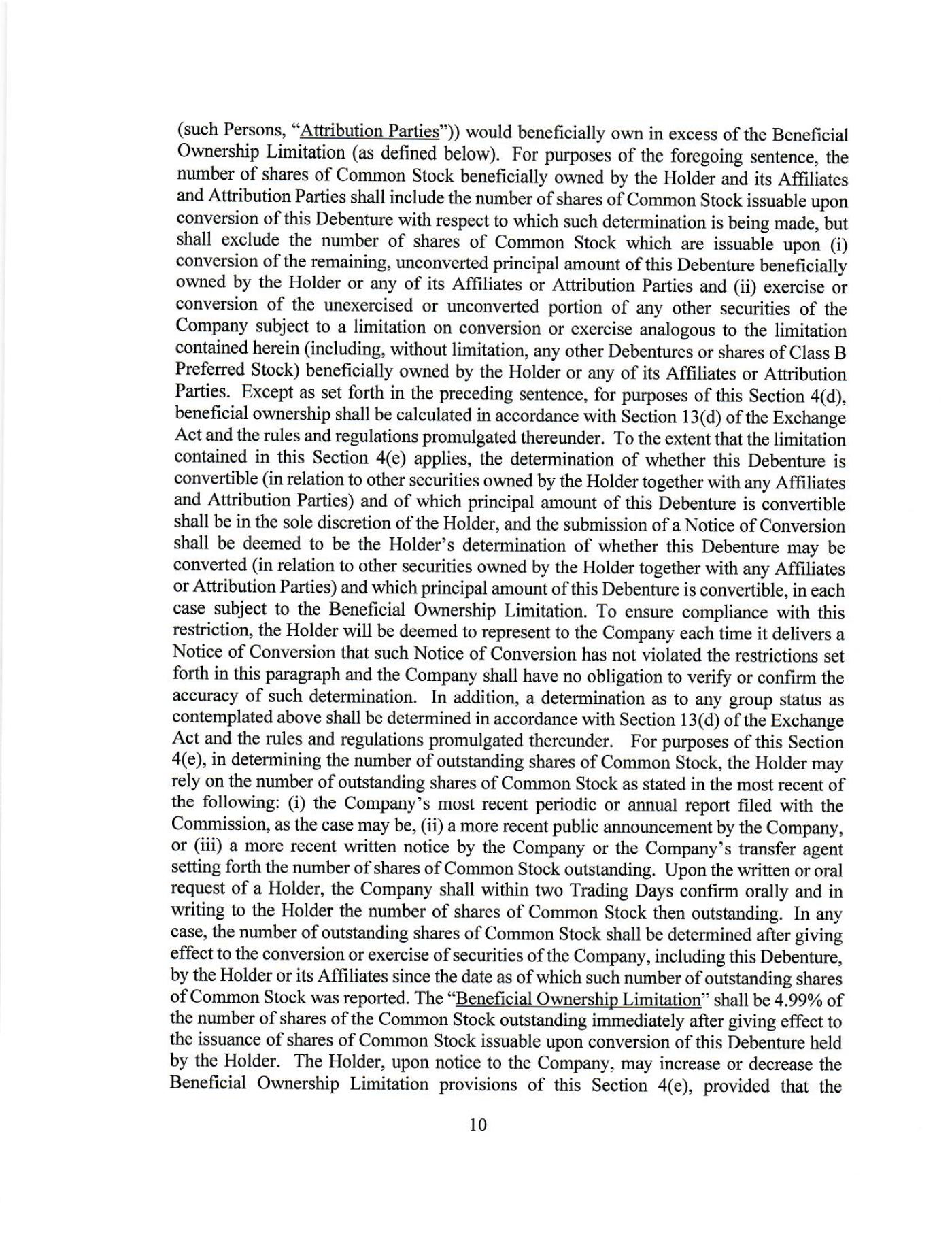 (such Persons, "Attribution Parties")) would beneficially own in excess of the Beneficial Ownership Limitation (as defined below). For purposes of the foregoing sentence, the number of shares of Common Stock beneficially owned by the Holder and its Affiliates and Attribution Parties shall include the number of shares of Common Stock issuable upon conversion of this Debenture with respect to which such determination is being made, but shall exclude the number of shares of Common Stock which are issuable upon (i) conversion of the remaining, unconverted principal amount of this Debenture beneficially owned by the Holder or any of its Affiliates or Attribution Parties and (ii) exercise or conversion of the unexercised or unconverted portion of any other securities of the Company subject to a limitation on conversion or exercise analogous to the limitation contained herein (including, without limitation, any other Debentures or shares of Class B Preferred Stock) beneficially owned by the Holder or any of its Affiliates or Attribution Parties. Except as set forth in the preceding sentence, for purposes of this Section 4(d), beneficial ownership shall be calculated in accordance with Section 13(d) of the Exchange Act and the rules and regulations promulgated thereunder. To the extent that the limitation contained in this Section 4(e) applies, the determination of whether this Debenture is convertible (in relation to other securities owned by the Holder together with any Affiliates and Attribution Parties) and of which principal amount of this Debenture is convertible shall be in the sole discretion of the Holder, and the submission of a Notice of Conversion shall be deemed to be the Holder's determination of whether this Debenture may be converted (in relation to other securities owned by the Holder together with any Affiliates or Attribution Parties) and which principal amount of this Debenture is convertible, in each case subject to the Beneficial Ownership Limitation. To ensure compliance with this restriction, the Holder will be deemed to represent to the Company each time it delivers a Notice of Conversion that such Notice of Conversion has not violated the restrictions set forth in this paragraph and the Company shall have no obligation to verify or confirm the accuracy of such determination. In addition, a determination as to any group status as contemplated above shall be determined in accordance with Section 13(d) of the Exchange Act and the rules and regulations promulgated thereunder. For purposes of this Section 4(e), in determining the number of outstanding shares of Common Stock, the Holder may rely on the number of outstanding shares of Common Stock as stated in the most recent of the following: (i) the Company's most recent periodic or annual report filed with the Commission, as the case may be, (ii) a more recent public announcement by the Company, or (iii) a more recent written notice by the Company or the Company's transfer agent setting forth the number of shares of Common Stock outstanding. Upon the written or oral request of a Holder, the Company shall within two Trading Days confirm orally and in writing to the Holder the number of shares of Common Stock then outstanding. In any case, the number of outstanding shares of Common Stock shall be determined after giving effect to the conversion or exercise of securities of the Company, including this Debenture, by the Holder or its Affiliates since the date as of which such number of outstanding shares of Common Stock was reported. The "Beneficial Ownership Limitation" shall be 4.99% of the number of shares of the Common Stock outstanding immediately after giving effect to the issuance of shares of Common Stock issuable upon conversion of this Debenture held by the Holder. The Holder, upon notice to the Company, may increase or decrease the Beneficial Ownership Limitation provisions of this Section 4(e), provided that the

10